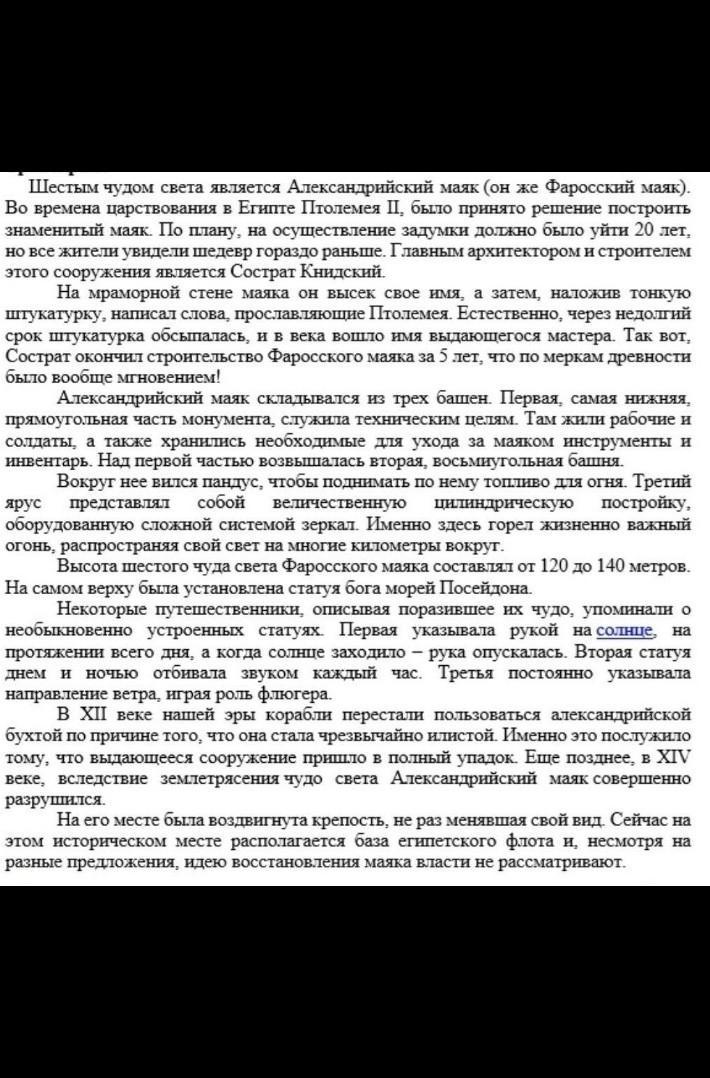 Шестым чудом света является Александрийский маяк (он же Фаросский маяк). Во времена царствования в Египте Птолемея II, было принято решение построить знаменитый маяк. По плану, на осуществление задумки должно было уйти 20 лет, но все жители увидели шедевр гораздо раньше. Главным архитектором и строителем этого сооружения является Сострат Книдский.

На мраморной стене маяка он высек свое имя, а затем, наложив тонкую штукатурку, написал слова, прославляющие Птолемея. Естественно, через недолгий срок штукатурка обсыпалась, и в века вошло имя выдающегося мастера. Так вот, Сострат окончил строительство Фаросского маяка за 5 лет, что по меркам древности было вообще мгновением!

Александрийский маяк складывался из трех башен. Первая, самая нижняя, прямоугольная часть монумента, служила техническим целям. Там жили рабочие и солдаты, а также хранились необходимые для ухода за маяком инструменты и инвентарь. Над первой частью возвышалась вторая, восьмиугольная башня.

Вокруг нее вился пандус, чтобы поднимать по нему топливо для огня. Третий ярус представлял собой величественную цилиндрическую постройку, оборудованную сложной системой зеркал. Именно здесь горел жизненно важный огонь, распространяя свой свет на многие километры вокруг.

Высота шестого чуда света Фаросского маяка составлял от 120 до 140 метров. На самом верху была установлена статуя бога морей Посейдона.

Некоторые путешественники, описывая поразившее их чудо, упоминали о необыкновенно устроенных статуях. Первая указывала рукой на солнце, на протяжении всего дня, а когда солнце заходило – рука опускалась. Вторая статуя днем и ночью отбивала звуком каждый час. Третья постоянно указывала направление ветра, играя роль флюгера.

В XII веке нашей эры корабли перестали пользоваться александрийской бухтой по причине того, что она стала чрезвычайно илистой. Именно это послужило тому, что выдающееся сооружение пришло в полный упадок. Еще позднее, в XIV веке, вследствие землетрясения чудо света Александрийский маяк совершенно разрушился.

На его месте была воздвигнута крепость, не раз менявшая свой вид. Сейчас на этом историческом месте располагается база египетского флота и, несмотря на разные предложения, идею восстановления маяка власти не рассматривают.